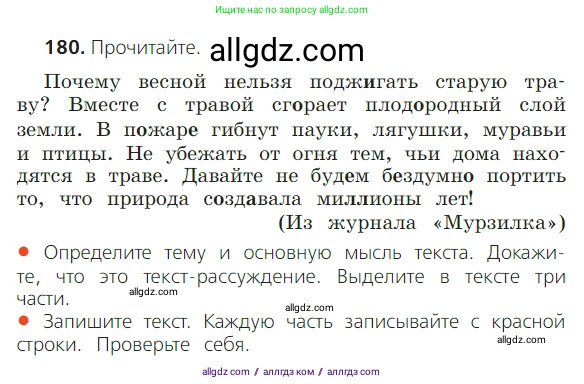 Ищите нас по запросу allgdz.com

**180.** Прочитайте. allgdz.com

Почему весной нельзя поджигать старую траву? Вместе с травой сгорает плодородный слой земли. В пожаре гибнут пауки, лягушки, муравьи и птицы. Не убежать от огня тем, чьи дома находятся в траве. Давайте не будем бездумно портить то, что природа создавала миллионы лет!

(Из журнала «Мурзилка»)

● Определите тему и основную мысль текста. Докажите, что это текст-рассуждение. Выделите в тексте три части. allgdz.com

allgdz.com

● Запишите текст. Каждую часть записывайте с красной строки. Проверьте себя. allgdz.com

allgdz com / аллгдз ком / аллгдз com